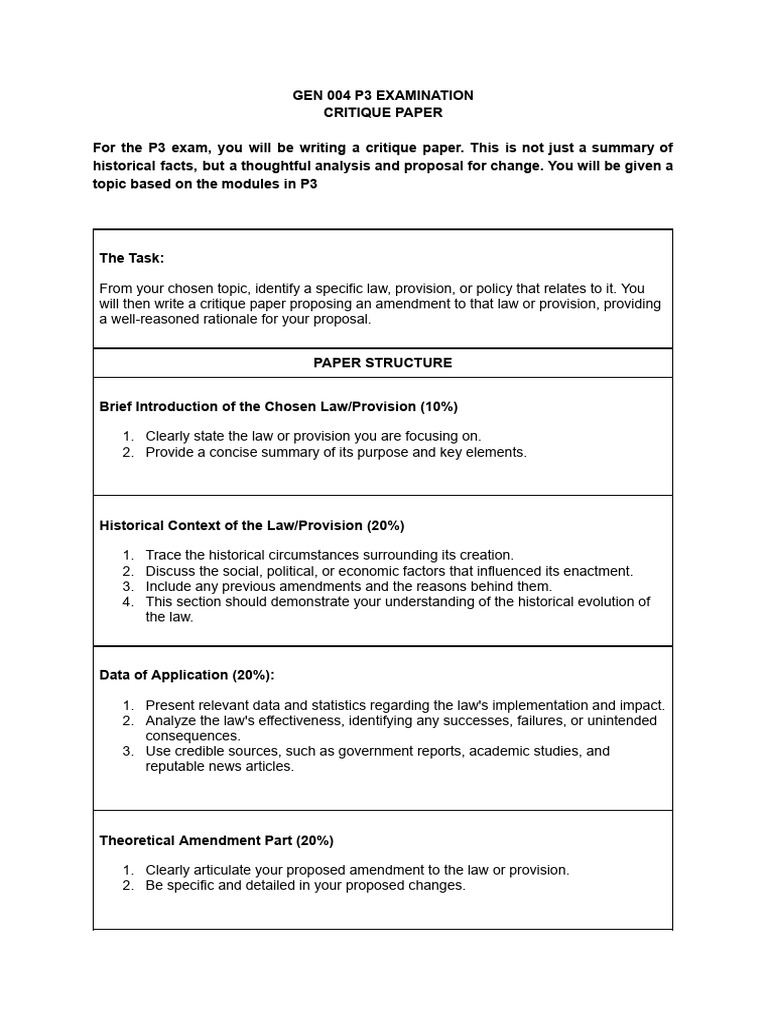 GEN 004 P3 EXAMINATION
CRITIQUE PAPER

For the P3 exam, you will be writing a critique paper. This is not just a summary of historical facts, but a thoughtful analysis and proposal for change. You will be given a topic based on the modules in P3

The Task:

From your chosen topic, identify a specific law, provision, or policy that relates to it. You will then write a critique paper proposing an amendment to that law or provision, providing a well-reasoned rationale for your proposal.

PAPER STRUCTURE

Brief Introduction of the Chosen Law/Provision (10%)

1. Clearly state the law or provision you are focusing on.
2. Provide a concise summary of its purpose and key elements.

Historical Context of the Law/Provision (20%)

1. Trace the historical circumstances surrounding its creation.
2. Discuss the social, political, or economic factors that influenced its enactment.
3. Include any previous amendments and the reasons behind them.
4. This section should demonstrate your understanding of the historical evolution of the law.

Data of Application (20%):

1. Present relevant data and statistics regarding the law's implementation and impact.
2. Analyze the law's effectiveness, identifying any successes, failures, or unintended consequences.
3. Use credible sources, such as government reports, academic studies, and reputable news articles.

Theoretical Amendment Part (20%)

1. Clearly articulate your proposed amendment to the law or provision.
2. Be specific and detailed in your proposed changes.